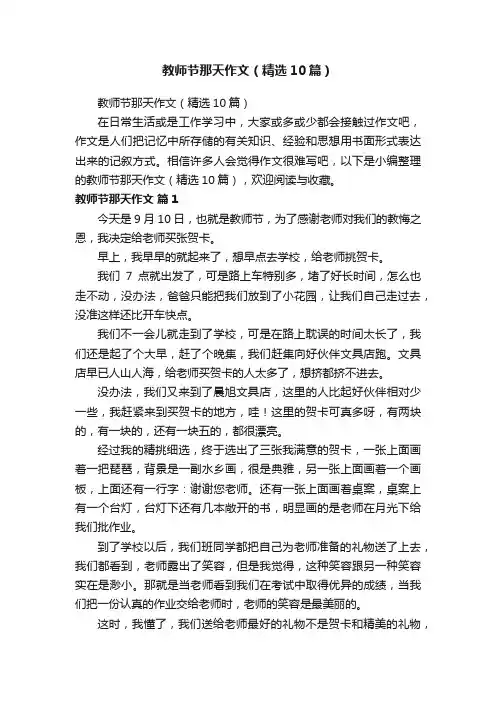 教师节那天作文（精选10篇）

教师节那天作文（精选10篇）

在日常生活或是工作学习中，大家或多或少都会接触过作文吧，作文是人们把记忆中所存储的有关知识、经验和思想用书面形式表达出来的记叙方式。相信许多人会觉得作文很难写吧，以下是小编整理的教师节那天作文（精选10篇），欢迎阅读与收藏。

教师节那天作文 篇1

今天是9月10日，也就是教师节，为了感谢老师对我们的教悔之恩，我决定给老师买张贺卡。

早上，我早早的就起来了，想早点去学校，给老师挑贺卡。

我们 7 点就出发了，可是路上车特别多，堵了好长时间，怎么也走不动，没办法，爸爸只能把我们放到了小花园，让我们自己走过去，没准这样还比开车快点。

我们不一会儿就走到了学校，可是在路上耽误的时间太长了，我们还是起了个大早，赶了个晚集，我们赶集向好伙伴文具店跑。文具店早已人山人海，给老师买贺卡的人太多了，想挤都挤不进去。

没办法，我们又来到了晨旭文具店，这里的人比起好伙伴相对少一些，我赶紧来到买贺卡的地方，哇！这里的贺卡可真多呀，有两块的，有一块的，还有一块五的，都很漂亮。

经过我的精挑细选，终于选出了三张我满意的贺卡，一张上面画着一把琵琶，背景是一副水乡画，很是典雅，另一张上面画着一个画板，上面还有一行字：谢谢您老师。还有一张上面画着桌案，桌案上有一个台灯，台灯下还有几本敞开的书，明显画的是老师在月光下给我们批作业。

到了学校以后，我们班同学都把自己为老师准备的礼物送了上去，我们都看到，老师露出了笑容，但是我觉得，这种笑容跟另一种笑容实在是渺小。那就是当老师看到我们在考试中取得优异的成绩，当我们把一份认真的作业交给老师时，老师的笑容是最美丽的。

这时，我懂了，我们送给老师最好的礼物不是贺卡和精美的礼物，